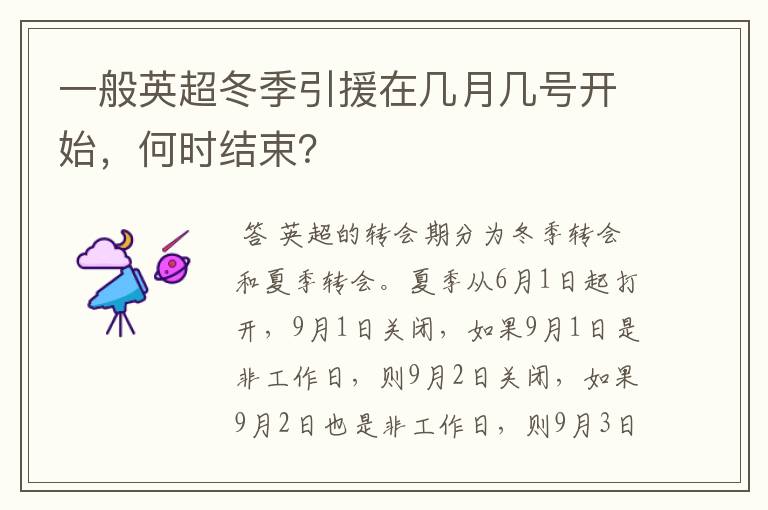 一般英超冬季引援在几月几号开始，何时结束？

答 英超的转会期分为冬季转会和夏季转会。夏季从6月1日起打开，9月1日关闭，如果9月1日是非工作日，则9月2日关闭，如果9月2日也是非工作日，则9月3日